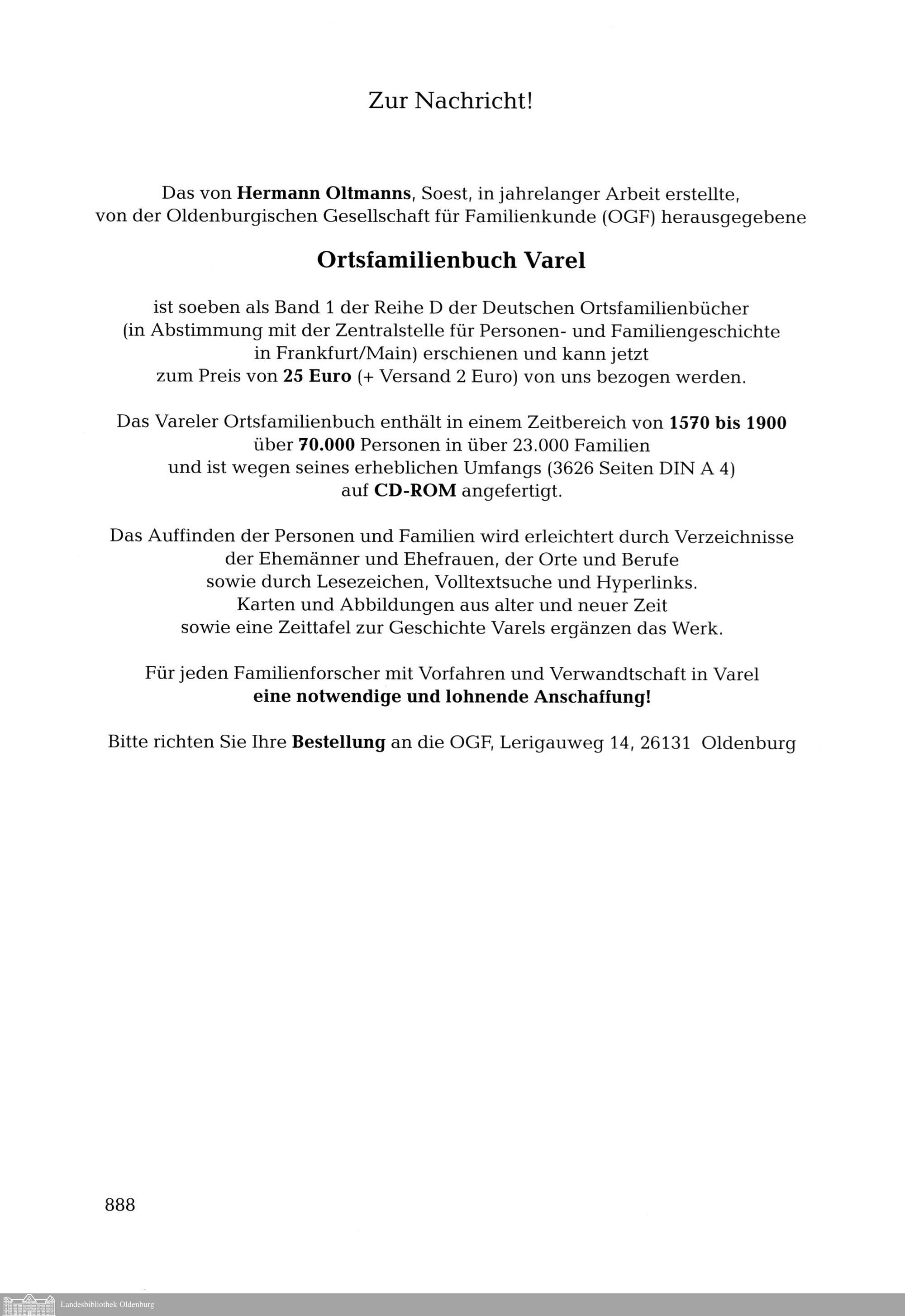 Zur Nachricht!

Das von Hermann Oltmanns, Soest, in jahrelanger Arbeit erstellte, von der Oldenburgischen Gesellschaft für Familienkunde (OGF) herausgegebene

Ortsfamilienbuch Varel

ist soeben als Band 1 der Reihe D der Deutschen Ortsfamilienbücher (in Abstimmung mit der Zentralstelle für Personen- und Familiengeschichte in Frankfurt/Main) erschienen und kann jetzt zum Preis von 25 Euro (+ Versand 2 Euro) von uns bezogen werden.

Das Vareler Ortsfamilienbuch enthält in einem Zeitbereich von 1570 bis 1900 über 70.000 Personen in über 23.000 Familien und ist wegen seines erheblichen Umfangs (3626 Seiten DIN A 4) auf CD-ROM angefertigt.

Das Auffinden der Personen und Familien wird erleichtert durch Verzeichnisse der Ehemänner und Ehefrauen, der Orte und Berufe sowie durch Lesezeichen, Volltextsuche und Hyperlinks. Karten und Abbildungen aus alter und neuer Zeit sowie eine Zeittafel zur Geschichte Varels ergänzen das Werk.

Für jeden Familienforscher mit Vorfahren und Verwandtschaft in Varel eine notwendige und lohnende Anschaffung!

Bitte richten Sie Ihre Bestellung an die OGF, Lerigauweg 14, 26131 Oldenburg

888

Landesbibliothek Oldenburg